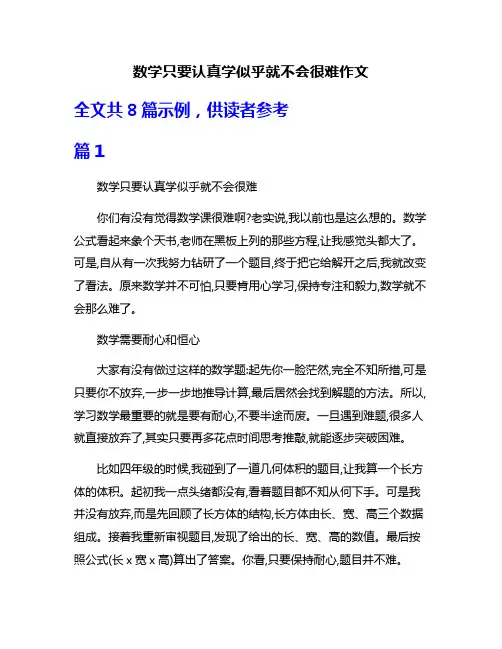 数学只要认真学似乎就不会很难作文

全文共 8 篇示例，供读者参考

篇 1

数学只要认真学似乎就不会很难

你们有没有觉得数学课很难啊?老实说,我以前也是这么想的。数学公式看起来象个天书,老师在黑板上列的那些方程,让我感觉头都大了。可是,自从有一次我努力钻研了一个题目,终于把它给解开之后,我就改变了看法。原来数学并不可怕,只要肯用心学习,保持专注和毅力,数学就不会那么难了。

数学需要耐心和恒心

大家有没有做过这样的数学题:起先你一脸茫然,完全不知所措,可是只要你不放弃,一步一步地推导计算,最后居然会找到解题的方法。所以,学习数学最重要的就是要有耐心,不要半途而废。一旦遇到难题,很多人就直接放弃了,其实只要再多花点时间思考推敲,就能逐步突破困难。

比如四年级的时候,我碰到了一道几何体积的题目,让我算一个长方体的体积。起初我一点头绪都没有,看着题目都不知从何下手。可是我并没有放弃,而是先回顾了长方体的结构,长方体由长、宽、高三个数据组成。接着我重新审视题目,发现了给出的长、宽、高的数值。最后按照公式(长 x 宽 x 高)算出了答案。你看,只要保持耐心,题目并不难。